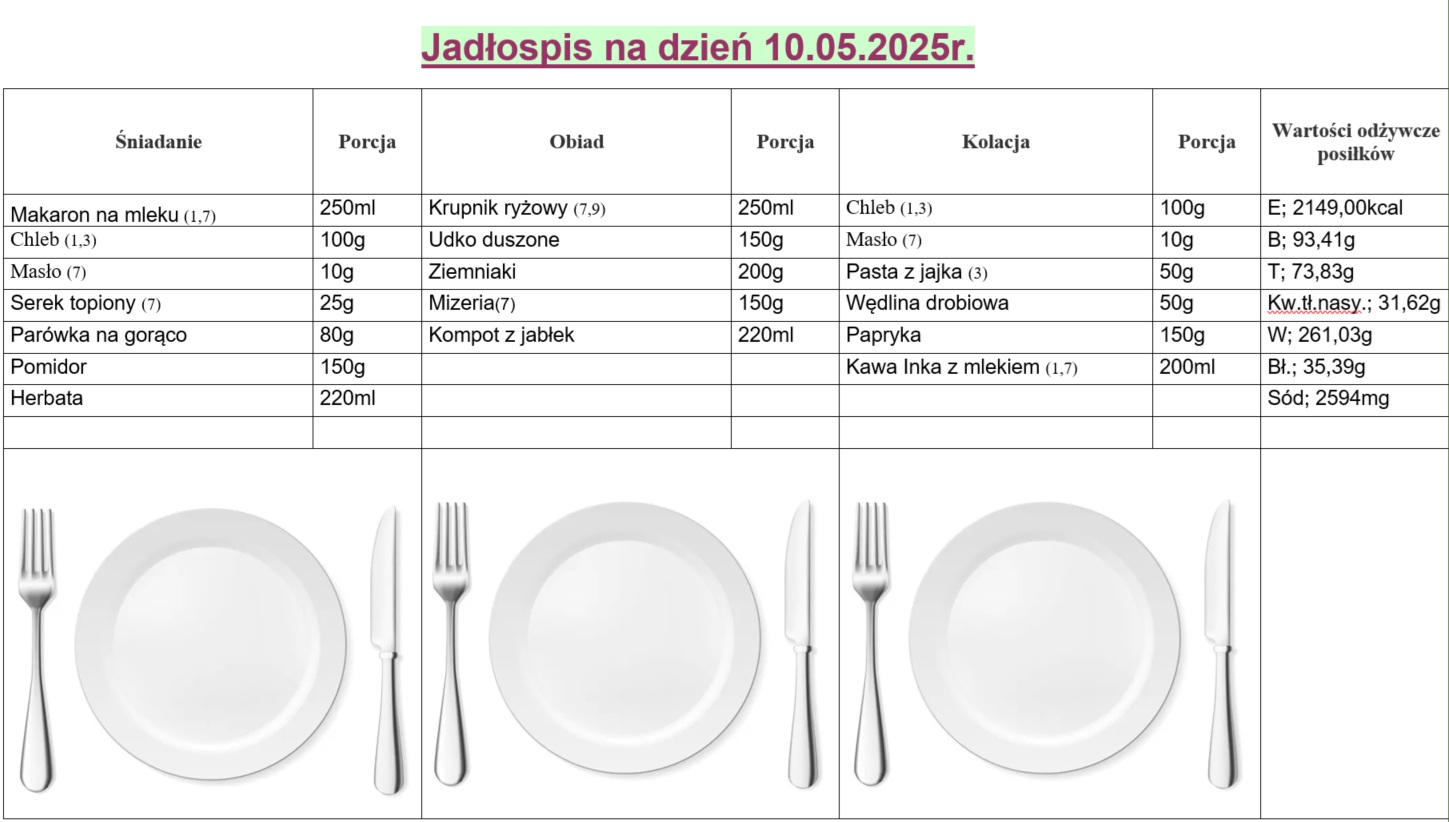 Jadłospis na dzień 10.05.2025r.

| Śniadanie | Porcja | Obiad | Porcja | Kolacja | Porcja | Wartości odżywcze posiłków |
|---|---|---|---|---|---|---|
| Makaron na mleku (1,7) | 250ml | Krupnik ryżowy (7,9) | 250ml | Chleb (1,3) | 100g | E; 2149,00kcal |
| Chleb (1,3) | 100g | Udko duszone | 150g | Masło (7) | 10g | B; 93,41g |
| Masło (7) | 10g | Ziemniaki | 200g | Pasta z jajka (3) | 50g | T; 73,83g |
| Serek topiony (7) | 25g | Mizeria(7) | 150g | Wędlina drobiowa | 50g | Kw.tł.nasy.; 31,62g |
| Parówka na gorąco | 80g | Kompot z jabłek | 220ml | Papryka | 150g | W; 261,03g |
| Pomidor | 150g | | | Kawa Inka z mlekiem (1,7) | 200ml | Bł.; 35,39g |
| Herbata | 220ml | | | | | Sód; 2594mg |
| | | | | | | |